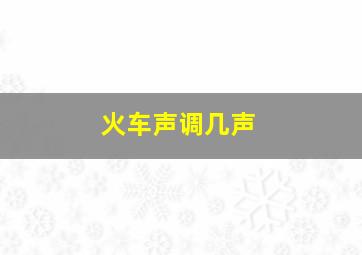 火车声调几声